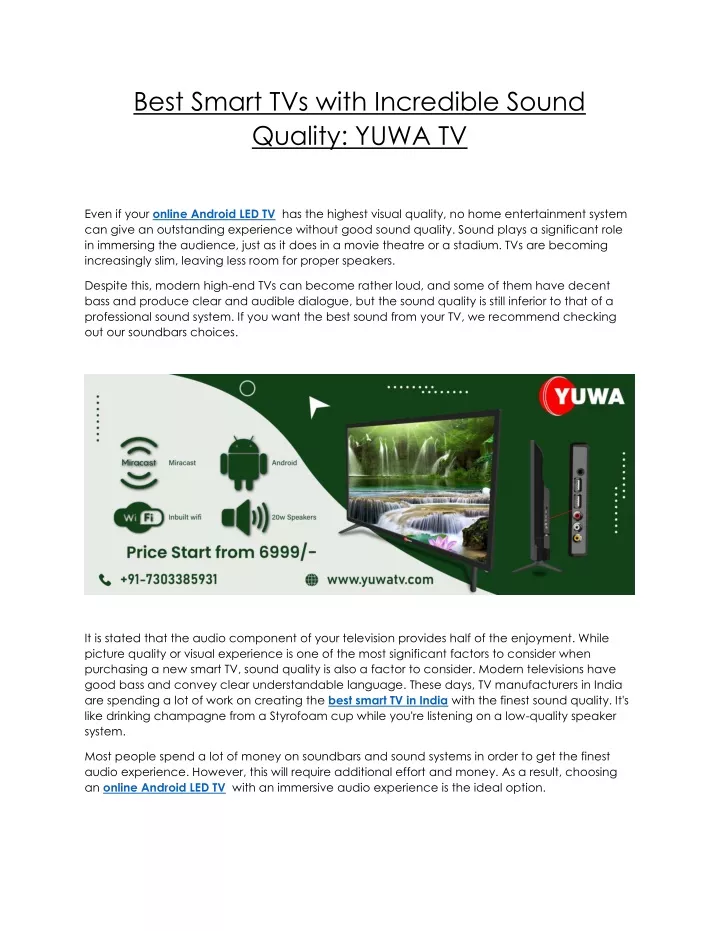 Best Smart TVs with Incredible Sound Quality: YUWA TV

Even if your online Android LED TV has the highest visual quality, no home entertainment system can give an outstanding experience without good sound quality. Sound plays a significant role in immersing the audience, just as it does in a movie theatre or a stadium. TVs are becoming increasingly slim, leaving less room for proper speakers.

Despite this, modern high-end TVs can become rather loud, and some of them have decent bass and produce clear and audible dialogue, but the sound quality is still inferior to that of a professional sound system. If you want the best sound from your TV, we recommend checking out our soundbars choices.

YUWA

Miracast Miracast

Android

Wi Fi Inbuilt wifi

20w Speakers

Price Start from 6999/-

+91-7303385931

www.yuwatv.com

It is stated that the audio component of your television provides half of the enjoyment. While picture quality or visual experience is one of the most significant factors to consider when purchasing a new smart TV, sound quality is also a factor to consider. Modern televisions have good bass and convey clear understandable language. These days, TV manufacturers in India are spending a lot of work on creating the best smart TV in India with the finest sound quality. It's like drinking champagne from a Styrofoam cup while you're listening on a low-quality speaker system.

Most people spend a lot of money on soundbars and sound systems in order to get the finest audio experience. However, this will require additional effort and money. As a result, choosing an online Android LED TV with an immersive audio experience is the ideal option.